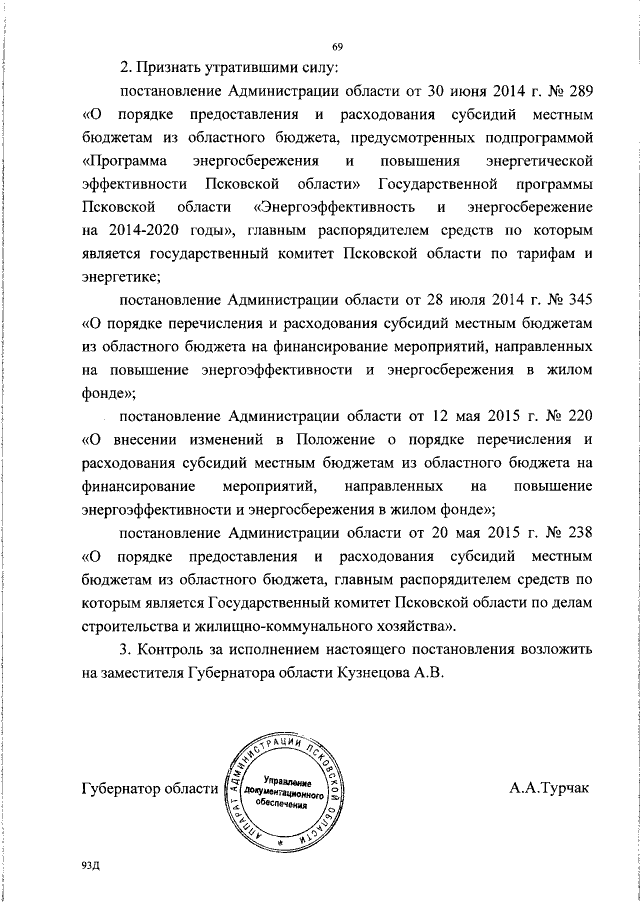 69

2. Признать утратившими силу:

постановление Администрации области от 30 июня 2014 г. № 289 «О порядке предоставления и расходования субсидий местным бюджетам из областного бюджета, предусмотренных подпрограммой «Программа энергосбережения и повышения энергетической эффективности Псковской области» Государственной программы Псковской области «Энергоэффективность и энергосбережение на 2014-2020 годы», главным распорядителем средств по которым является государственный комитет Псковской области по тарифам и энергетике;

постановление Администрации области от 28 июля 2014 г. № 345 «О порядке перечисления и расходования субсидий местным бюджетам из областного бюджета на финансирование мероприятий, направленных на повышение энергоэффективности и энергосбережения в жилом фонде»;

постановление Администрации области от 12 мая 2015 г. № 220 «О внесении изменений в Положение о порядке перечисления и расходования субсидий местным бюджетам из областного бюджета на финансирование мероприятий, направленных на повышение энергоэффективности и энергосбережения в жилом фонде»;

постановление Администрации области от 20 мая 2015 г. № 238 «О порядке предоставления и расходования субсидий местным бюджетам из областного бюджета, главным распорядителем средств по которым является Государственный комитет Псковской области по делам строительства и жилищно-коммунального хозяйства».

3. Контроль за исполнением настоящего постановления возложить на заместителя Губернатора области Кузнецова А.В.

Губернатор области

АППАРАТ АДМИНИСТРАЦИИ ПСКОВСКОЙ ОБЛАСТИ
Управление документационного обеспечения

А.А.Турчак

93Д